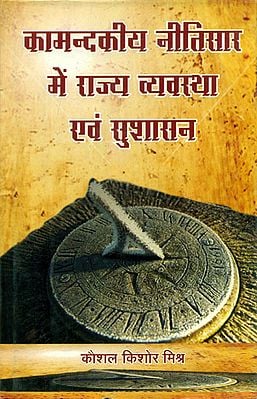 कामन्दकीय नीतिसार में राज्य व्यवस्था एवं सुशासन

कौशल किशोर मिश्र